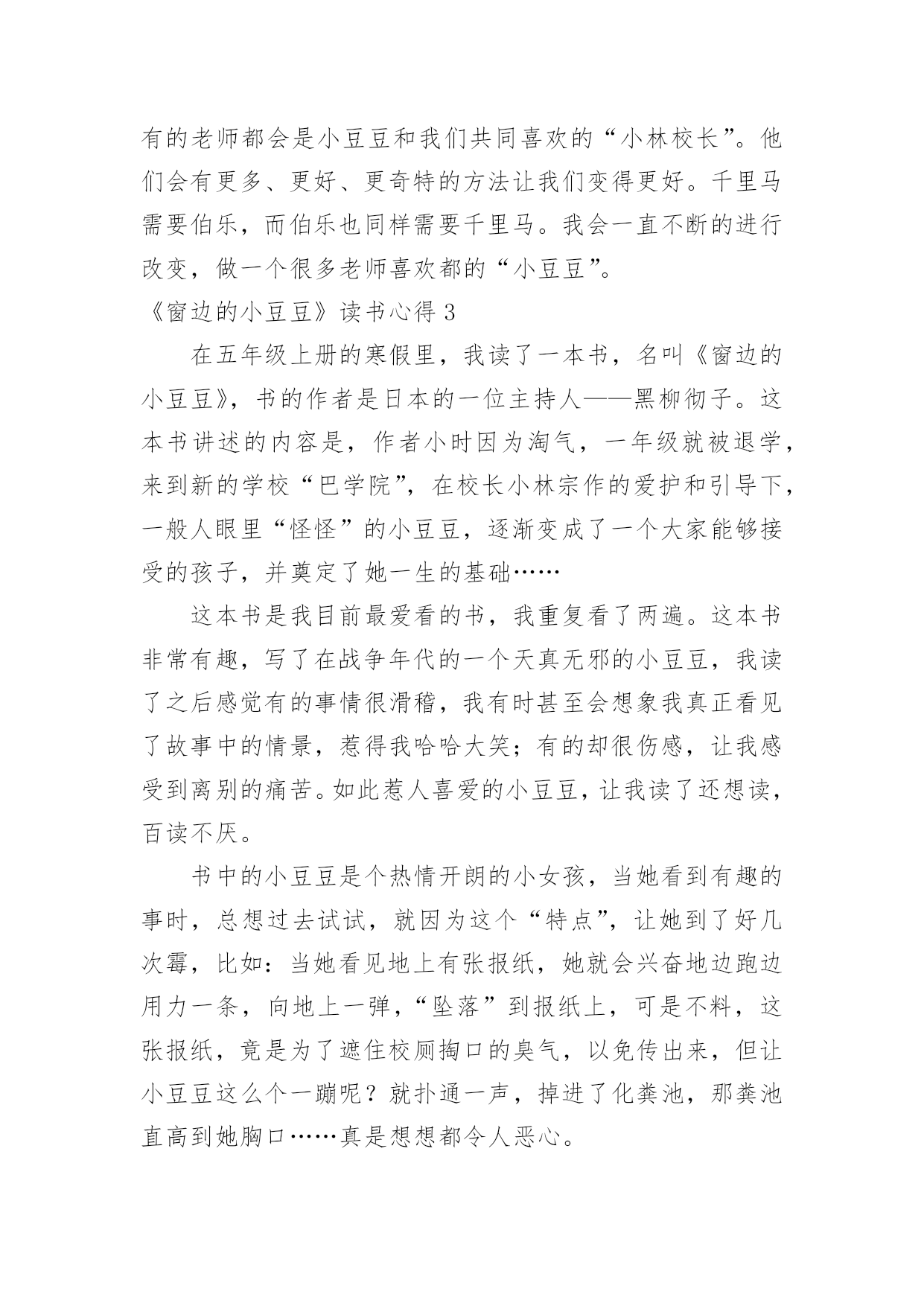 有的老师都会是小豆豆和我们共同喜欢的“小林校长”。他们会有更多、更好、更奇特的方法让我们变得更好。千里马需要伯乐，而伯乐也同样需要千里马。我会一直不断的进行改变，做一个很多老师喜欢都的“小豆豆”。

《窗边的小豆豆》读书心得 3

在五年级上册的寒假里，我读了一本书，名叫《窗边的小豆豆》，书的作者是日本的一位主持人——黑柳彻子。这本书讲述的内容是，作者小时因为淘气，一年级就被退学，来到新的学校“巴学院”，在校长小林宗作的爱护和引导下，一般人眼里“怪怪”的小豆豆，逐渐变成了一个大家能够接受的孩子，并奠定了她一生的基础……

这本书是我目前最爱看的书，我重复看了两遍。这本书非常有趣，写了在战争年代的一个天真无邪的小豆豆，我读了之后感觉有的事情很滑稽，我有时甚至会想象我真正看见了故事中的情景，惹得我哈哈大笑；有的却很伤感，让我感受到离别的痛苦。如此惹人喜爱的小豆豆，让我读了还想读，百读不厌。

书中的小豆豆是个热情开朗的小女孩，当她看到有趣的事时，总想过去试试，就因为这个“特点”，让她到了好几次霉，比如：当她看见地上有张报纸，她就会兴奋地边跑边用力一条，向地上一弹，“坠落”到报纸上，可是不料，这张报纸，竟是为了遮住校厕掏口的臭气，以免传出来，但让小豆豆这么个一蹦呢？就扑通一声，掉进了化粪池，那粪池直高到她胸口……真是想想都令人恶心。